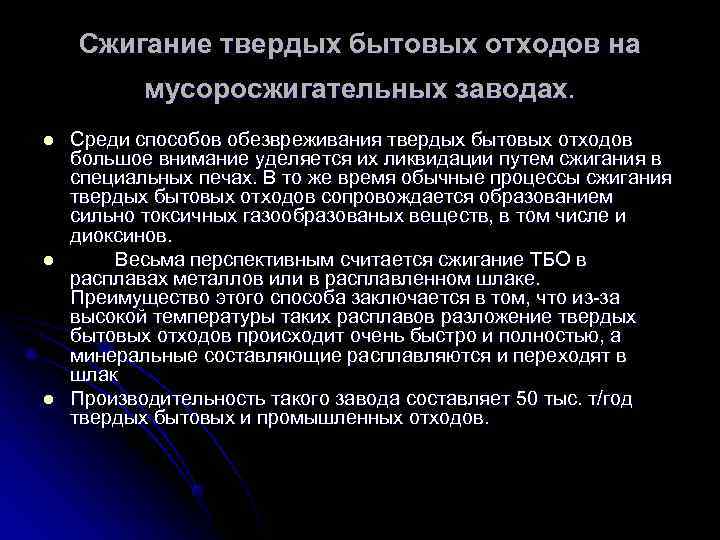 Сжигание твердых бытовых отходов на мусоросжигательных заводах.

• Среди способов обезвреживания твердых бытовых отходов большое внимание уделяется их ликвидации путем сжигания в специальных печах. В то же время обычные процессы сжигания твердых бытовых отходов сопровождается образованием сильно токсичных газообразованых веществ, в том числе и диоксинов.

• Весьма перспективным считается сжигание ТБО в расплавах металлов или в расплавленном шлаке. Преимущество этого способа заключается в том, что из-за высокой температуры таких расплавов разложение твердых бытовых отходов происходит очень быстро и полностью, а минеральные составляющие расплавляются и переходят в шлак

• Производительность такого завода составляет 50 тыс. т/год твердых бытовых и промышленных отходов.